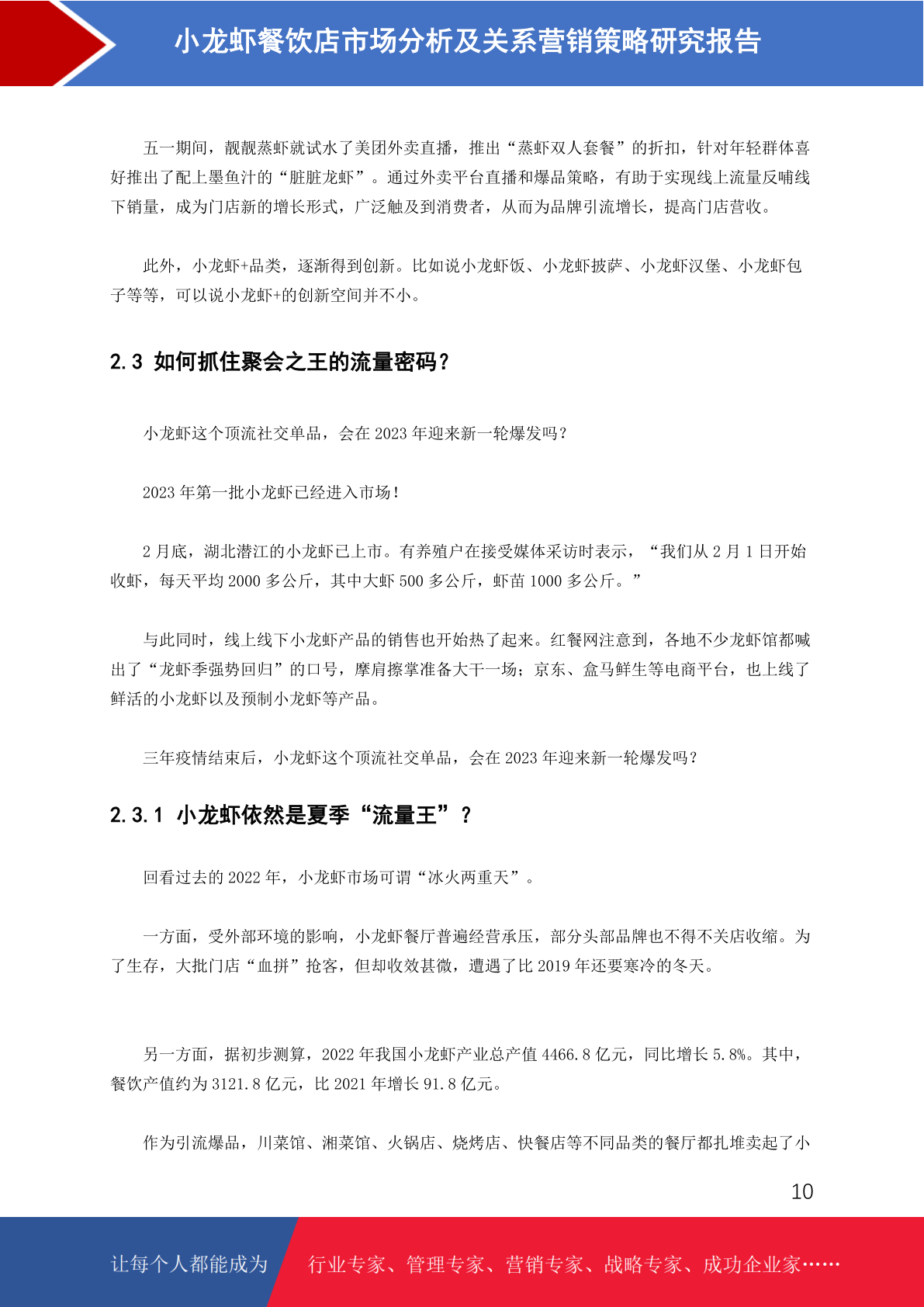 小龙虾餐饮店市场分析及关系营销策略研究报告

五一期间，靓靓蒸虾就试水了美团外卖直播，推出“蒸虾双人套餐”的折扣，针对年轻群体喜好推出了配上墨鱼汁的“脏脏龙虾”。通过外卖平台直播和爆品策略，有助于实现线上流量反哺线下销量，成为门店新的增长形式，广泛触及到消费者，从而为品牌引流增长，提高门店营收。

此外，小龙虾+品类，逐渐得到创新。比如说小龙虾饭、小龙虾披萨、小龙虾汉堡、小龙虾包子等等，可以说小龙虾+的创新空间并不小。

2.3 如何抓住聚会之王的流量密码？

小龙虾这个顶流社交单品，会在 2023 年迎来新一轮爆发吗？

2023 年第一批小龙虾已经进入市场！

2 月底，湖北潜江的小龙虾已上市。有养殖户在接受媒体采访时表示，“我们从 2 月 1 日开始收虾，每天平均 2000 多公斤，其中大虾 500 多公斤，虾苗 1000 多公斤。”

与此同时，线上线下小龙虾产品的销售也开始热了起来。红餐网注意到，各地不少龙虾馆都喊出了“龙虾季强势回归”的口号，摩肩擦掌准备大干一场；京东、盒马鲜生等电商平台，也上线了鲜活的小龙虾以及预制小龙虾等产品。

三年疫情结束后，小龙虾这个顶流社交单品，会在 2023 年迎来新一轮爆发吗？

2.3.1 小龙虾依然是夏季“流量王”？

回看过去的 2022 年，小龙虾市场可谓“冰火两重天”。

一方面，受外部环境的影响，小龙虾餐厅普遍经营承压，部分头部品牌也不得不关店收缩。为了生存，大批门店“血拼”抢客，但却收效甚微，遭遇了比 2019 年还要寒冷的冬天。

另一方面，据初步测算，2022 年我国小龙虾产业总产值 4466.8 亿元，同比增长 5.8%。其中，餐饮产值约为 3121.8 亿元，比 2021 年增长 91.8 亿元。

作为引流爆品，川菜馆、湘菜馆、火锅店、烧烤店、快餐店等不同品类的餐厅都扎堆卖起了小

10

让每个人都能成为 行业专家、管理专家、营销专家、战略专家、成功企业家……